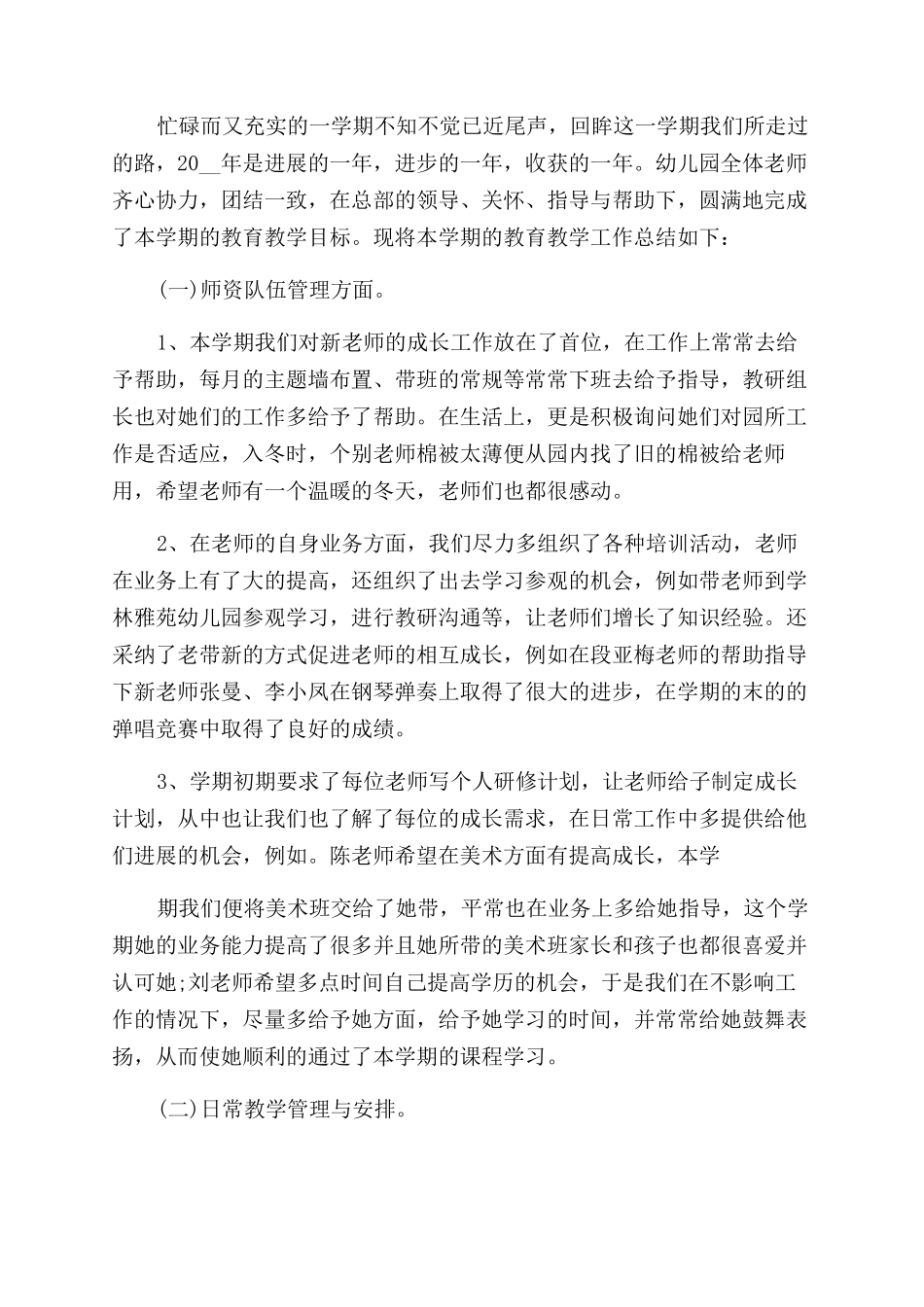 忙碌而又充实的一学期不知不觉已近尾声，回眸这一学期我们所走过的路，20__年是进展的一年，进步的一年，收获的一年。幼儿园全体老师齐心协力，团结一致，在总部的领导、关怀、指导与帮助下，圆满地完成了本学期的教育教学目标。现将本学期的教育教学工作总结如下：

(一)师资队伍管理方面。

1、本学期我们对新老师的成长工作放在了首位，在工作上常常去给予帮助，每月的主题墙布置、带班的常规等常常下班去给予指导，教研组长也对她们的工作多给予了帮助。在生活上，更是积极询问她们对园所工作是否适应，入冬时，个别老师棉被太薄便从园内找了旧的棉被给老师用，希望老师有一个温暖的冬天，老师们也都很感动。

2、在老师的自身业务方面，我们尽力多组织了各种培训活动，老师在业务上有了大的提高，还组织了出去学习参观的机会，例如带老师到学林雅苑幼儿园参观学习，进行教研沟通等，让老师们增长了知识经验。还采纳了老带新的方式促进老师的相互成长，例如在段亚梅老师的帮助指导下新老师张曼、李小凤在钢琴弹奏上取得了很大的进步，在学期的末的的弹唱竞赛中取得了良好的成绩。

3、学期初期要求了每位老师写个人研修计划，让老师给子制定成长计划，从中也让我们也了解了每位的成长需求，在日常工作中多提供给他们进展的机会，例如。陈老师希望在美术方面有提高成长，本学

期我们便将美术班交给了她带，平常也在业务上多给她指导，这个学期她的业务能力提高了很多并且她所带的美术班家长和孩子也都很喜爱并认可她;刘老师希望多点时间自己提高学历的机会，于是我们在不影响工作的情况下，尽量多给予她方面，给予她学习的时间，并常常给她鼓舞表扬，从而使她顺利的通过了本学期的课程学习。

(二)日常教学管理与安排。